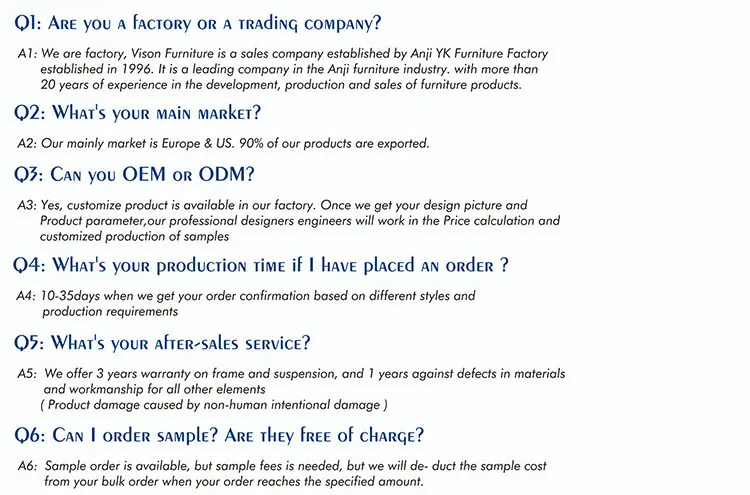 Q1: Are you a factory or a trading company?

A1: We are factory, Vison Furniture is a sales company established by Anji YK Furniture Factory established in 1996. It is a leading company in the Anji furniture industry. with more than 20 years of experience in the development, production and sales of furniture products.

Q2: What's your main market?

A2: Our mainly market is Europe & US. 90% of our products are exported.

Q3: Can you OEM or ODM?

A3: Yes, customize product is available in our factory. Once we get your design picture and Product parameter,our professional designers engineers will work in the Price calculation and customized production of samples

Q4: What's your production time if I have placed an order ?

A4: 10-35days when we get your order confirmation based on different styles and production requirements

Q5: What's your after-sales service?

A5: We offer 3 years warranty on frame and suspension, and 1 years against defects in materials and workmanship for all other elements
( Product damage caused by non-human intentional damage )

Q6: Can I order sample? Are they free of charge?

A6: Sample order is available, but sample fees is needed, but we will de- duct the sample cost from your bulk order when your order reaches the specified amount.